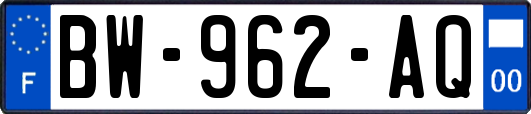 F

BW-962-AQ

00